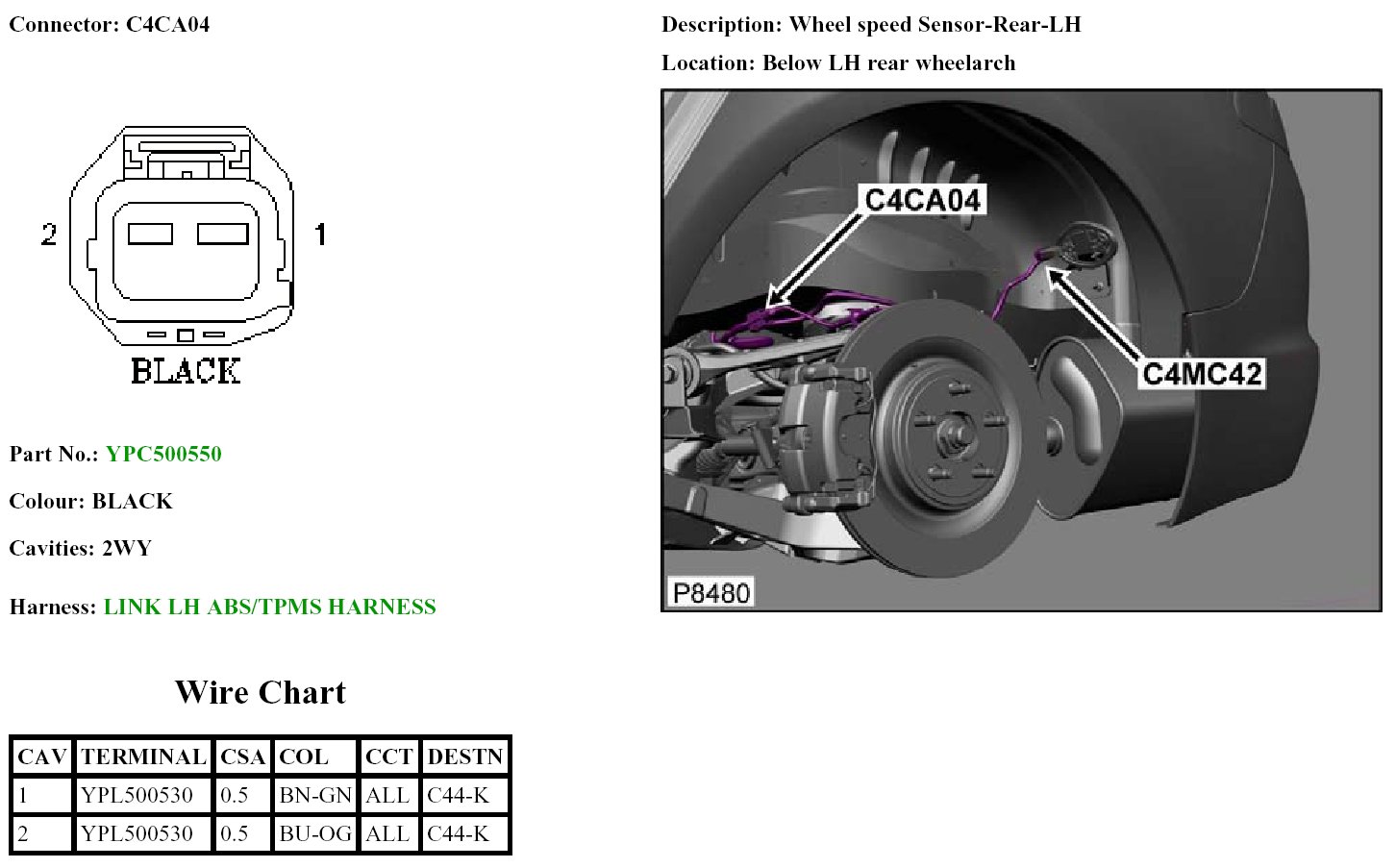 Connector: C4CA04

2

1

BLACK

Part No.: YPC500550

Colour: BLACK

Cavities: 2WY

Harness: LINK LH ABS/TPMS HARNESS

Wire Chart

| CAV | TERMINAL | CSA | COL | CCT | DESTN |
|---|---|---|---|---|---|
| 1 | YPL500530 | 0.5 | BN-GN | ALL | C44-K |
| 2 | YPL500530 | 0.5 | BU-OG | ALL | C44-K |

Description: Wheel speed Sensor-Rear-LH

Location: Below LH rear wheelarch

C4CA04

C4MC42

P8480